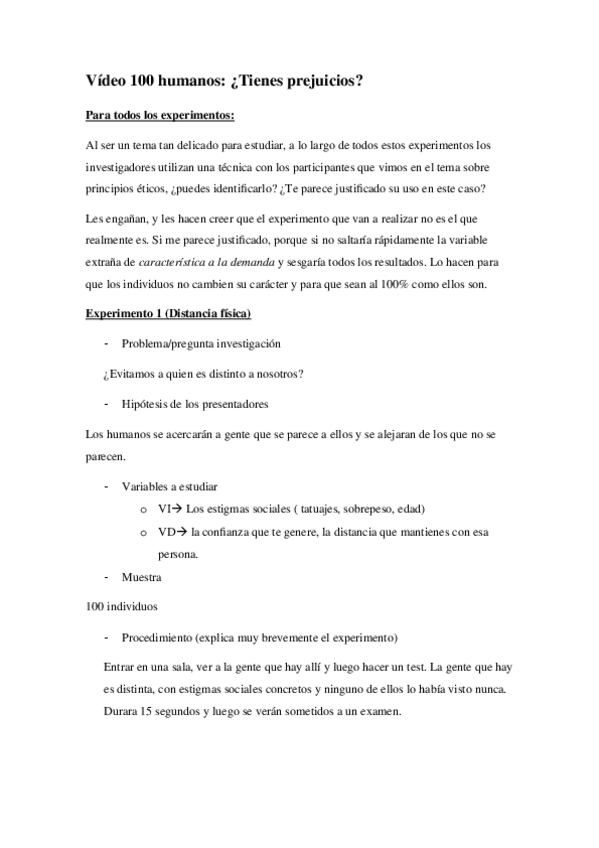 Vídeo 100 humanos: ¿Tienes prejuicios?

Para todos los experimentos:

Al ser un tema tan delicado para estudiar, a lo largo de todos estos experimentos los investigadores utilizan una técnica con los participantes que vimos en el tema sobre principios éticos, ¿puedes identificarlo? ¿Te parece justificado su uso en este caso?

Les engañan, y les hacen creer que el experimento que van a realizar no es el que realmente es. Si me parece justificado, porque si no saltaría rápidamente la variable extraña de característica a la demanda y sesgaría todos los resultados. Lo hacen para que los individuos no cambien su carácter y para que sean al 100% como ellos son.

Experimento 1 (Distancia física)

- Problema/pregunta investigación

¿Evitamos a quien es distinto a nosotros?

- Hipótesis de los presentadores

Los humanos se acercarán a gente que se parece a ellos y se alejaran de los que no se parecen.

- Variables a estudiar
  o VI→ Los estigmas sociales ( tatuajes, sobrepeso, edad)
  o VD→ la confianza que te genere, la distancia que mantienes con esa persona.
- Muestra

100 individuos

- Procedimiento (explica muy brevemente el experimento)

Entrar en una sala, ver a la gente que hay allí y luego hacer un test. La gente que hay es distinta, con estigmas sociales concretos y ninguno de ellos lo había visto nunca. Durara 15 segundos y luego se verán sometidos a un examen.